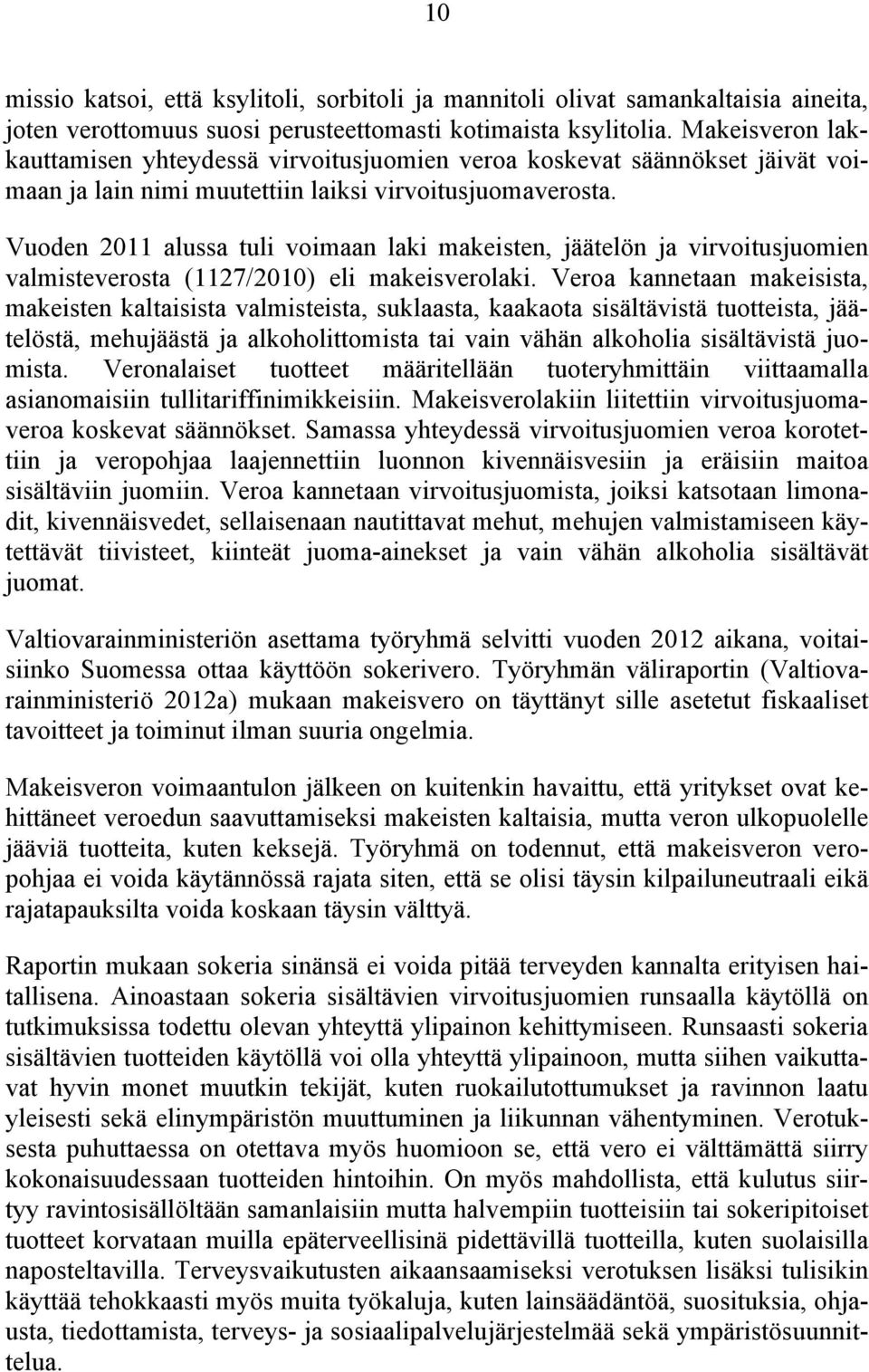 10

missio katsoi, että ksylitoli, sorbitoli ja mannitoli olivat samankaltaisia aineita, joten verottomuus suosi perusteettomasti kotimaista ksylitolia. Makeisveron lakkauttamisen yhteydessä virvoitusjuomien veroa koskevat säännökset jäivät voimaan ja lain nimi muutettiin laiksi virvoitusjuomaverosta.

Vuoden 2011 alussa tuli voimaan laki makeisten, jäätelön ja virvoitusjuomien valmisteverosta (1127/2010) eli makeisverolaki. Veroa kannetaan makeisista, makeisten kaltaisista valmisteista, suklaasta, kaakaota sisältävistä tuotteista, jäätelöstä, mehujäästä ja alkoholittomista tai vain vähän alkoholia sisältävistä juomista. Veronalaiset tuotteet määritellään tuoteryhmittäin viittaamalla asianomaisiin tullitariffinimikkeisiin. Makeisverolakiin liitettiin virvoitusjuomaveroa koskevat säännökset. Samassa yhteydessä virvoitusjuomien veroa korotettiin ja veropohjaa laajennettiin luonnon kivennäisvesiin ja eräisiin maitoa sisältäviin juomiin. Veroa kannetaan virvoitusjuomista, joiksi katsotaan limonadit, kivennäisvedet, sellaisenaan nautittavat mehut, mehujen valmistamiseen käytettävät tiivisteet, kiinteät juoma-ainekset ja vain vähän alkoholia sisältävät juomat.

Valtiovarainministeriön asettama työryhmä selvitti vuoden 2012 aikana, voitaisiinko Suomessa ottaa käyttöön sokerivero. Työryhmän väliraportin (Valtiovarainministeriö 2012a) mukaan makeisvero on täyttänyt sille asetetut fiskaaliset tavoitteet ja toiminut ilman suuria ongelmia.

Makeisveron voimaantulon jälkeen on kuitenkin havaittu, että yritykset ovat kehittäneet veroedun saavuttamiseksi makeisten kaltaisia, mutta veron ulkopuolelle jääviä tuotteita, kuten keksejä. Työryhmä on todennut, että makeisveron veropohjaa ei voida käytännössä rajata siten, että se olisi täysin kilpailuneutraali eikä rajatapauksilta voida koskaan täysin välttyä.

Raportin mukaan sokeria sinänsä ei voida pitää terveyden kannalta erityisen haitallisena. Ainoastaan sokeria sisältävien virvoitusjuomien runsaalla käytöllä on tutkimuksissa todettu olevan yhteyttä ylipainon kehittymiseen. Runsaasti sokeria sisältävien tuotteiden käytöllä voi olla yhteyttä ylipainoon, mutta siihen vaikuttavat hyvin monet muutkin tekijät, kuten ruokailutottumukset ja ravinnon laatu yleisesti sekä elinympäristön muuttuminen ja liikunnan vähentyminen. Verotuksesta puhuttaessa on otettava myös huomioon se, että vero ei välttämättä siirry kokonaisuudessaan tuotteiden hintoihin. On myös mahdollista, että kulutus siirtyy ravintosisällöltään samanlaisiin mutta halvempiin tuotteisiin tai sokeripitoiset tuotteet korvataan muilla epäterveellisinä pidettävillä tuotteilla, kuten suolaisilla naposteltavilla. Terveysvaikutusten aikaansaamiseksi verotuksen lisäksi tulisikin käyttää tehokkaasti myös muita työkaluja, kuten lainsäädäntöä, suosituksia, ohjausta, tiedottamista, terveys- ja sosiaalipalvelujärjestelmää sekä ympäristösuunnittelua.